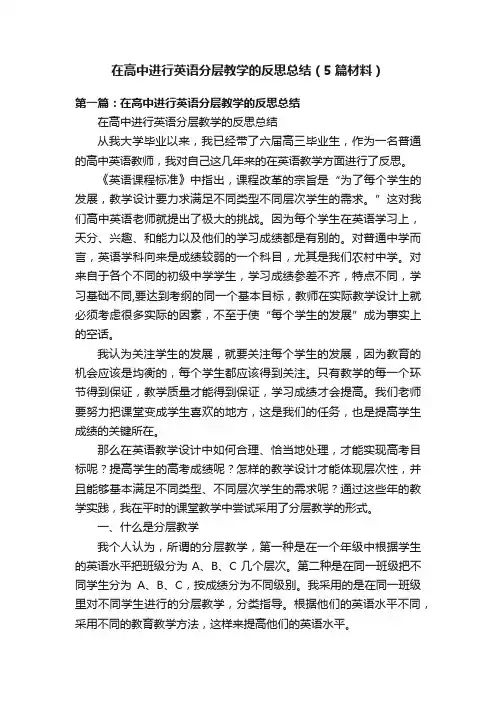 在高中进行英语分层教学的反思总结（5篇材料）

第一篇：在高中进行英语分层教学的反思总结

在高中进行英语分层教学的反思总结

从我大学毕业以来，我已经带了六届高三毕业生，作为一名普通的高中英语教师，我对自己这几年来的在英语教学方面进行了反思。

《英语课程标准》中指出，课程改革的宗旨是“为了每个学生的发展，教学设计要力求满足不同类型不同层次学生的需求。”这对我们高中英语老师就提出了极大的挑战。因为每个学生在英语学习上，天分、兴趣、和能力以及他们的学习成绩都是有别的。对普通中学而言，英语学科向来是成绩较弱的一个科目，尤其是我们农村中学。对来自于各个不同的初级中学学生，学习成绩参差不齐，特点不同，学习基础不同,要达到考纲的同一个基本目标，教师在实际教学设计上就必须考虑很多实际的因素，不至于使“每个学生的发展”成为事实上的空话。

我认为关注学生的发展，就要关注每个学生的发展，因为教育的机会应该是均衡的，每个学生都应该得到关注。只有教学的每一个环节得到保证，教学质量才能得到保证，学习成绩才会提高。我们老师要努力把课堂变成学生喜欢的地方，这是我们的任务，也是提高学生成绩的关键所在。

那么在英语教学设计中如何合理、恰当地处理，才能实现高考目标呢？提高学生的高考成绩呢？怎样的教学设计才能体现层次性，并且能够基本满足不同类型、不同层次学生的需求呢？通过这些年的教学实践，我在平时的课堂教学中尝试采用了分层教学的形式。

一、什么是分层教学

我个人认为，所谓的分层教学，第一种是在一个年级中根据学生的英语水平把班级分为 A、B、C 几个层次。第二种是在同一班级把不同学生分为 A、B、C，按成绩分为不同级别。我采用的是在同一班级里对不同学生进行的分层教学，分类指导。根据他们的英语水平不同，采用不同的教育教学方法，这样来提高他们的英语水平。